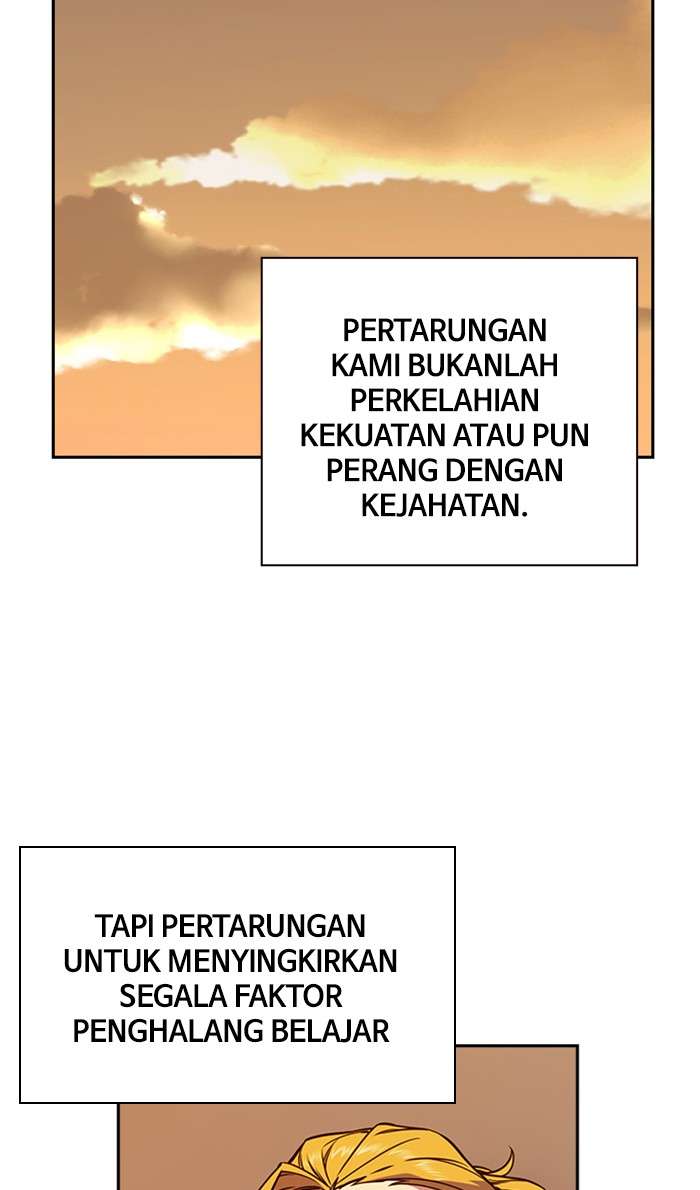 PERTARUNGAN KAMI BUKANLAH PERKELAHIAN KEKUATAN ATAU PUN PERANG DENGAN KEJAHATAN.

TAPI PERTARUNGAN UNTUK MENYINGKIRKAN SEGALA FAKTOR PENGHALANG BELAJAR